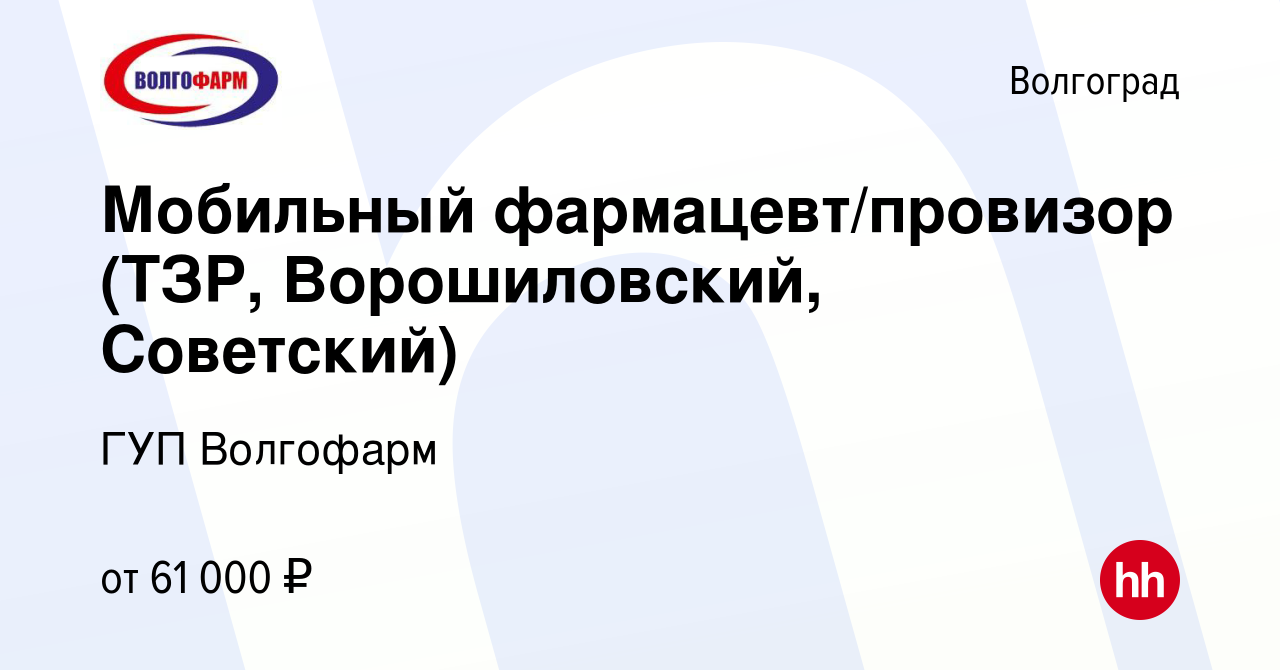 ВОЛГОФАРМ

Волгоград

Мобильный фармацевт/провизор (ТЗР, Ворошиловский, Советский)

ГУП Волгофарм

от 61 000 ₽

hh